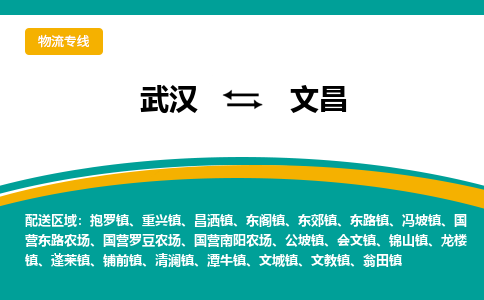 物流专线

武汉 ⇆ 文昌

配送区域：抱罗镇、重兴镇、昌洒镇、东阁镇、东郊镇、东路镇、冯坡镇、国营东路农场、国营罗豆农场、国营南阳农场、公坡镇、会文镇、锦山镇、龙楼镇、蓬莱镇、铺前镇、清澜镇、潭牛镇、文城镇、文教镇、翁田镇